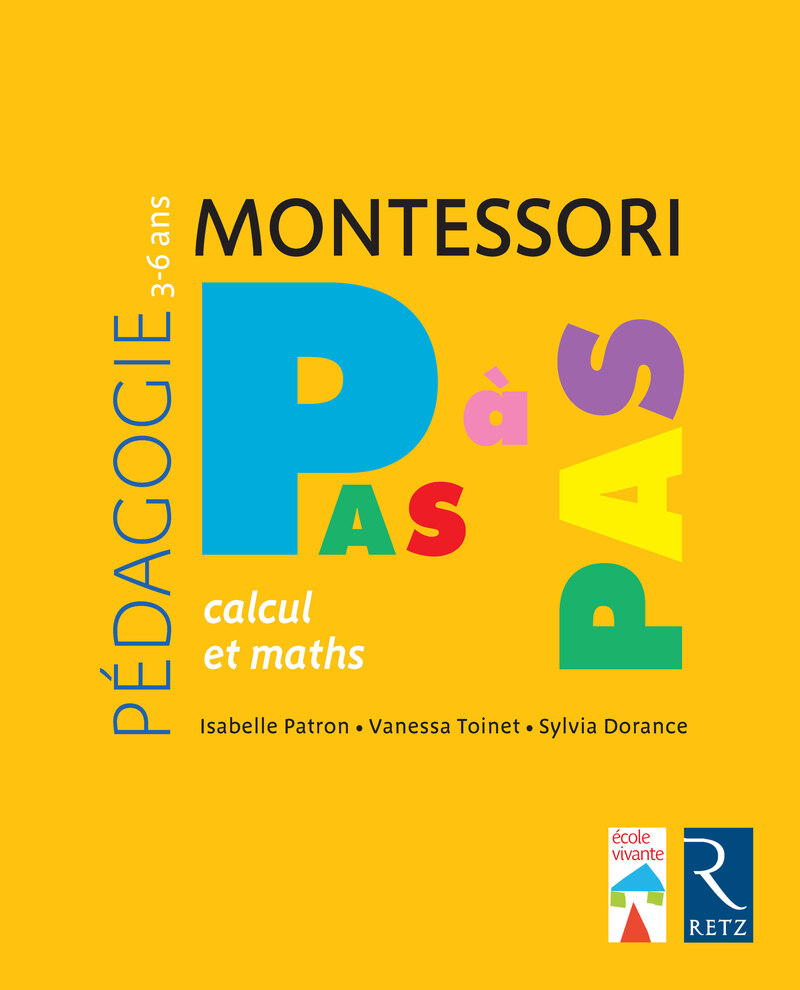 PÉDAGOGIE 3-6 ans

MONTESSORI

PAS à PAS

calcul
et maths

Isabelle Patron • Vanessa Toinet • Sylvia Dorance

école vivante

R
RETZ